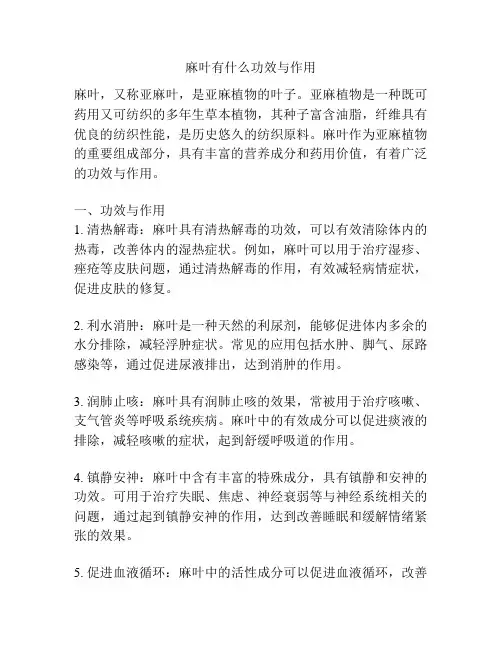 麻叶有什么功效与作用

麻叶，又称亚麻叶，是亚麻植物的叶子。亚麻植物是一种既可药用又可纺织的多年生草本植物，其种子富含油脂，纤维具有优良的纺织性能，是历史悠久的纺织原料。麻叶作为亚麻植物的重要组成部分，具有丰富的营养成分和药用价值，有着广泛的功效与作用。

一、功效与作用
1. 清热解毒：麻叶具有清热解毒的功效，可以有效清除体内的热毒，改善体内的湿热症状。例如，麻叶可以用于治疗湿疹、痤疮等皮肤问题，通过清热解毒的作用，有效减轻病情症状，促进皮肤的修复。

2. 利水消肿：麻叶是一种天然的利尿剂，能够促进体内多余的水分排除，减轻浮肿症状。常见的应用包括水肿、脚气、尿路感染等，通过促进尿液排出，达到消肿的作用。

3. 润肺止咳：麻叶具有润肺止咳的效果，常被用于治疗咳嗽、支气管炎等呼吸系统疾病。麻叶中的有效成分可以促进痰液的排除，减轻咳嗽的症状，起到舒缓呼吸道的作用。

4. 镇静安神：麻叶中含有丰富的特殊成分，具有镇静和安神的功效。可用于治疗失眠、焦虑、神经衰弱等与神经系统相关的问题，通过起到镇静安神的作用，达到改善睡眠和缓解情绪紧张的效果。

5. 促进血液循环：麻叶中的活性成分可以促进血液循环，改善